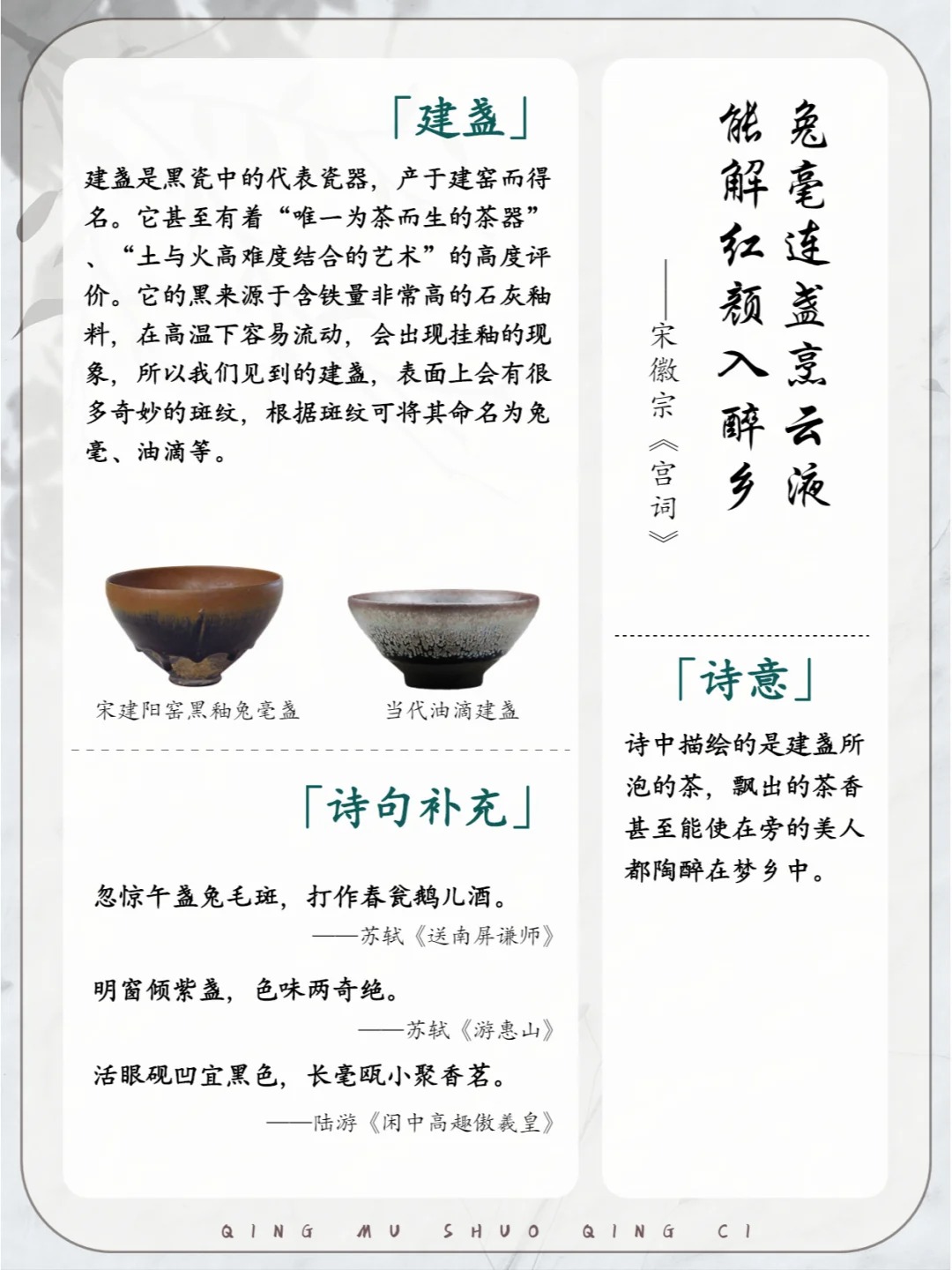 「建盏」

建盏是黑瓷中的代表瓷器，产于建窑而得名。它甚至有着“唯一为茶而生的茶器”、“土与火高难度结合的艺术”的高度评价。它的黑来源于含铁量非常高的石灰釉料，在高温下容易流动，会出现挂釉的现象，所以我们见到的建盏，表面上会有很多奇妙的斑纹，根据斑纹可将其命名为兔毫、油滴等。

宋建阳窑黑釉兔毫盏

当代油滴建盏

「诗句补充」

忽惊午盏兔毛斑，打作春瓮鹅儿酒。

——苏轼《送南屏谦师》

明窗倾紫盏，色味两奇绝。

——苏轼《游惠山》

活眼砚凹宜黑色，长毫瓯小聚香茗。

——陆游《闲中高趣傲羲皇》

兔毫连盏烹云液

能解红颜入醉乡

——宋徽宗《宫词》

「诗意」

诗中描绘的是建盏所泡的茶，飘出的茶香甚至能使在旁的美人都陶醉在梦乡中。

QING MU SHUO QING CI